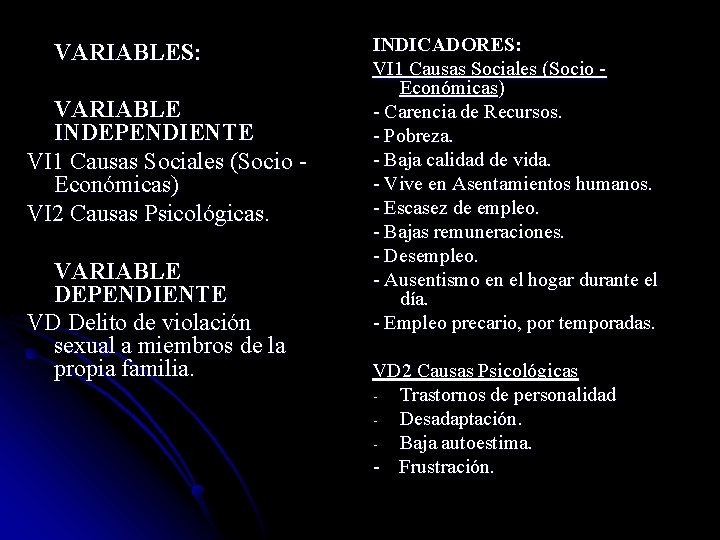 VARIABLES:

VARIABLE INDEPENDIENTE
VI1 Causas Sociales (Socio - Económicas)
VI2 Causas Psicológicas.

VARIABLE DEPENDIENTE
VD Delito de violación sexual a miembros de la propia familia.

INDICADORES:
VI1 Causas Sociales (Socio - Económicas)
- Carencia de Recursos.
- Pobreza.
- Baja calidad de vida.
- Vive en Asentamientos humanos.
- Escasez de empleo.
- Bajas remuneraciones.
- Desempleo.
- Ausentismo en el hogar durante el día.
- Empleo precario, por temporadas.

VD2 Causas Psicológicas
- Trastornos de personalidad
- Desadaptación.
- Baja autoestima.
- Frustración.